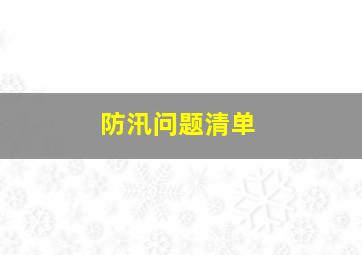 防汛问题清单